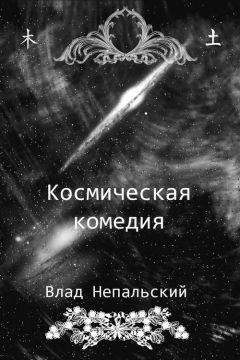 木 土

Космическая комедия

Влад Непальский